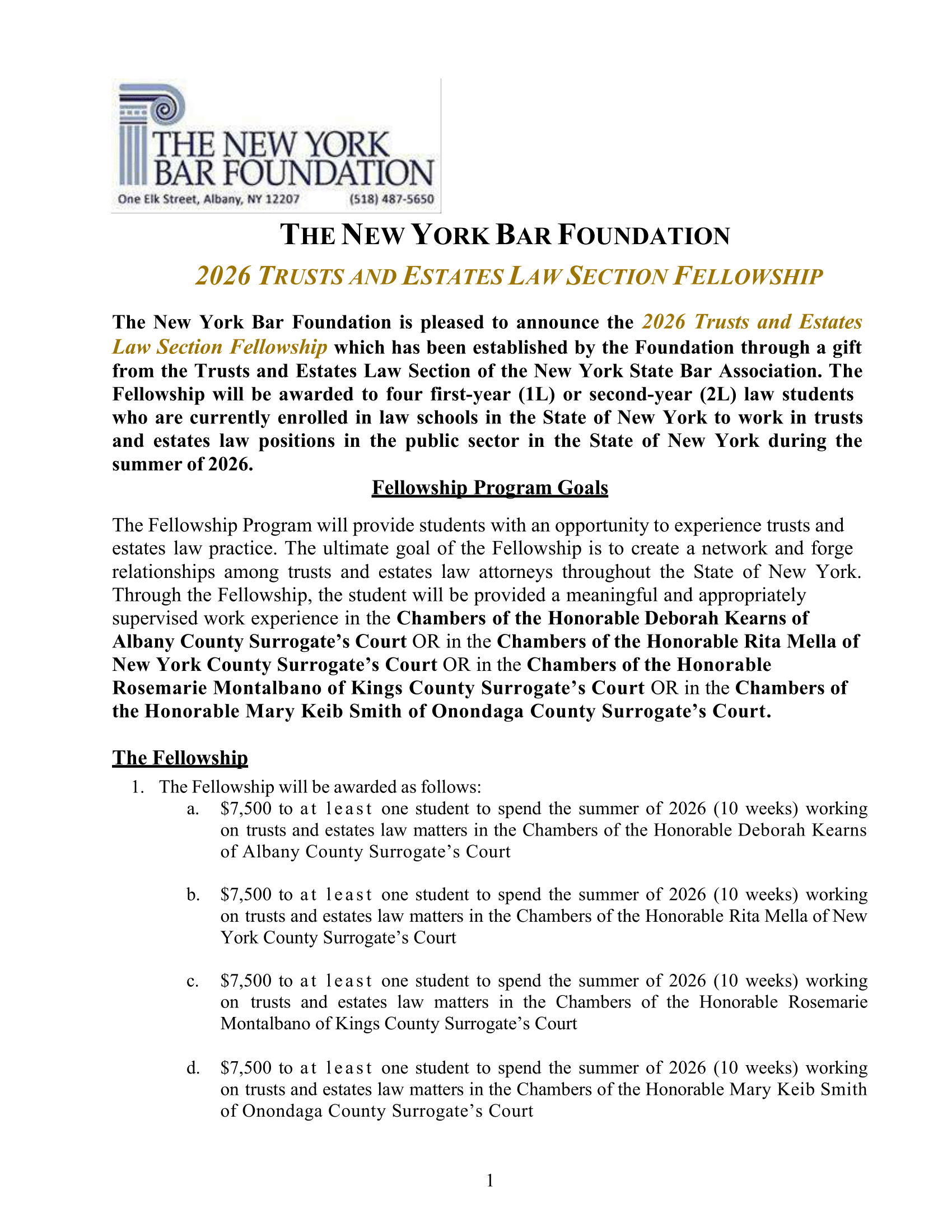 THE NEW YORK BAR FOUNDATION
One Elk Street, Albany, NY 12207 (518) 487-5650

THE NEW YORK BAR FOUNDATION

2026 TRUSTS AND ESTATES LAW SECTION FELLOWSHIP

The New York Bar Foundation is pleased to announce the 2026 Trusts and Estates Law Section Fellowship which has been established by the Foundation through a gift from the Trusts and Estates Law Section of the New York State Bar Association. The Fellowship will be awarded to four first-year (1L) or second-year (2L) law students who are currently enrolled in law schools in the State of New York to work in trusts and estates law positions in the public sector in the State of New York during the summer of 2026.

Fellowship Program Goals

The Fellowship Program will provide students with an opportunity to experience trusts and estates law practice. The ultimate goal of the Fellowship is to create a network and forge relationships among trusts and estates law attorneys throughout the State of New York. Through the Fellowship, the student will be provided a meaningful and appropriately supervised work experience in the Chambers of the Honorable Deborah Kearns of Albany County Surrogate's Court OR in the Chambers of the Honorable Rita Mella of New York County Surrogate's Court OR in the Chambers of the Honorable Rosemarie Montalbano of Kings County Surrogate's Court OR in the Chambers of the Honorable Mary Keib Smith of Onondaga County Surrogate's Court.

The Fellowship

1. The Fellowship will be awarded as follows:
a. $7,500 to at least one student to spend the summer of 2026 (10 weeks) working on trusts and estates law matters in the Chambers of the Honorable Deborah Kearns of Albany County Surrogate's Court

b. $7,500 to at least one student to spend the summer of 2026 (10 weeks) working on trusts and estates law matters in the Chambers of the Honorable Rita Mella of New York County Surrogate's Court

c. $7,500 to at least one student to spend the summer of 2026 (10 weeks) working on trusts and estates law matters in the Chambers of the Honorable Rosemarie Montalbano of Kings County Surrogate's Court

d. $7,500 to at least one student to spend the summer of 2026 (10 weeks) working on trusts and estates law matters in the Chambers of the Honorable Mary Keib Smith of Onondaga County Surrogate's Court

1